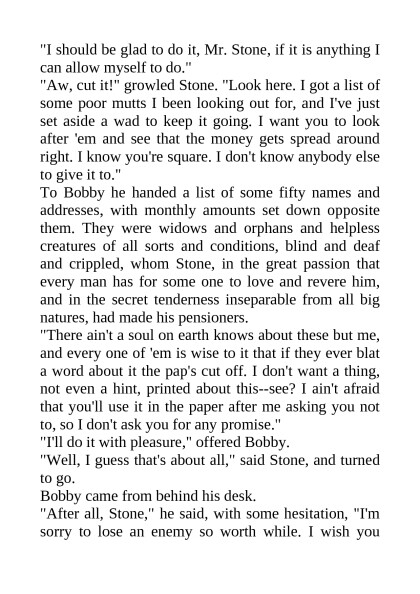 "I should be glad to do it, Mr. Stone, if it is anything I can allow myself to do."

"Aw, cut it!" growled Stone. "Look here. I got a list of some poor mutts I been looking out for, and I've just set aside a wad to keep it going. I want you to look after 'em and see that the money gets spread around right. I know you're square. I don't know anybody else to give it to."

To Bobby he handed a list of some fifty names and addresses, with monthly amounts set down opposite them. They were widows and orphans and helpless creatures of all sorts and conditions, blind and deaf and crippled, whom Stone, in the great passion that every man has for some one to love and revere him, and in the secret tenderness inseparable from all big natures, had made his pensioners.

"There ain't a soul on earth knows about these but me, and every one of 'em is wise to it that if they ever blat a word about it the pap's cut off. I don't want a thing, not even a hint, printed about this--see? I ain't afraid that you'll use it in the paper after me asking you not to, so I don't ask you for any promise."

"I'll do it with pleasure," offered Bobby.

"Well, I guess that's about all," said Stone, and turned to go.

Bobby came from behind his desk.

"After all, Stone," he said, with some hesitation, "I'm sorry to lose an enemy so worth while. I wish you